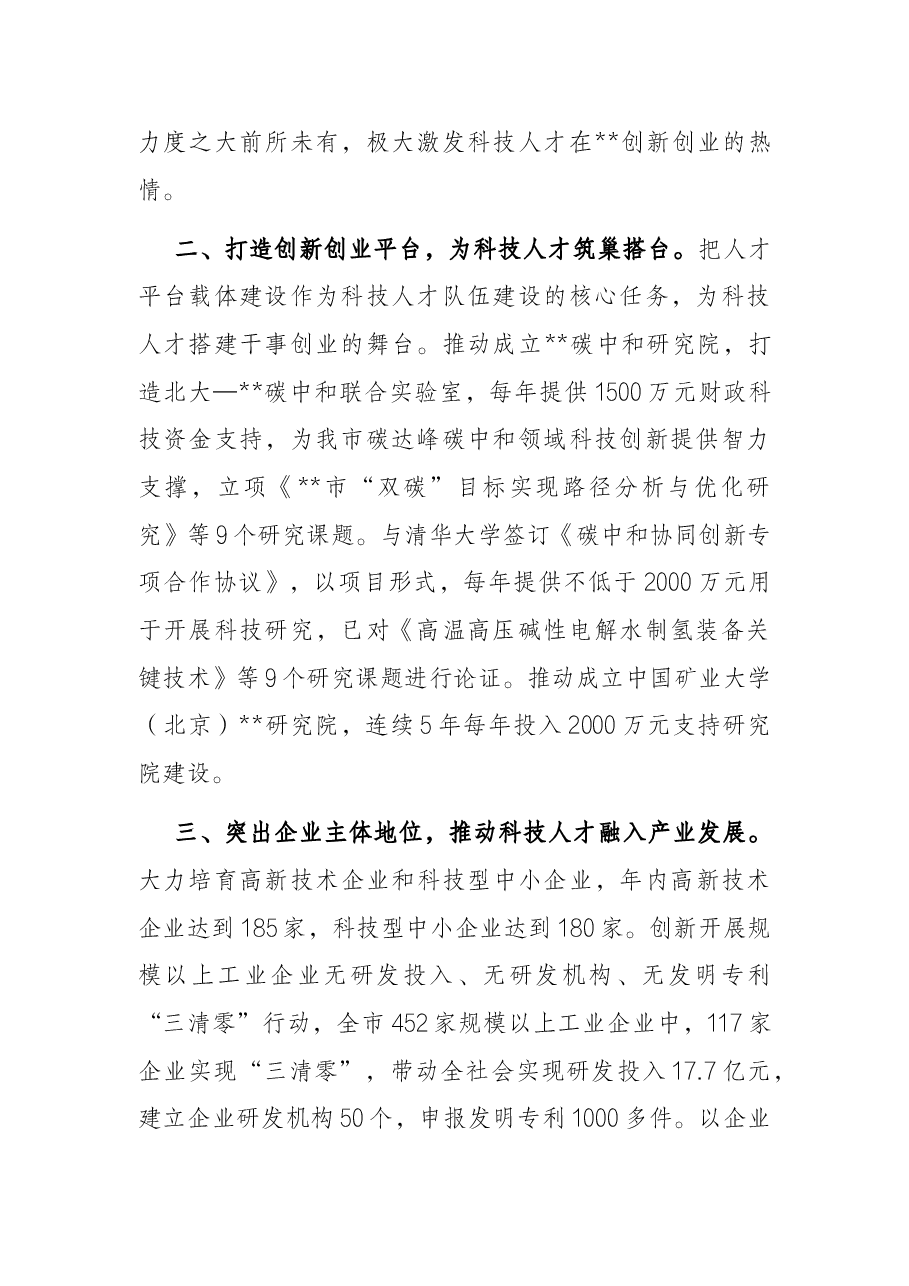 力度之大前所未有，极大激发科技人才在**创新创业的热情。

二、打造创新创业平台，为科技人才筑巢搭台。把人才平台载体建设作为科技人才队伍建设的核心任务，为科技人才搭建干事创业的舞台。推动成立**碳中和研究院，打造北大—**碳中和联合实验室，每年提供1500万元财政科技资金支持，为我市碳达峰碳中和领域科技创新提供智力支撑，立项《**市“双碳”目标实现路径分析与优化研究》等9个研究课题。与清华大学签订《碳中和协同创新专项合作协议》，以项目形式，每年提供不低于2000万元用于开展科技研究，已对《高温高压碱性电解水制氢装备关键技术》等9个研究课题进行论证。推动成立中国矿业大学（北京）**研究院，连续5年每年投入2000万元支持研究院建设。

三、突出企业主体地位，推动科技人才融入产业发展。大力培育高新技术企业和科技型中小企业，年内高新技术企业达到185家，科技型中小企业达到180家。创新开展规模以上工业企业无研发投入、无研发机构、无发明专利“三清零”行动，全市452家规模以上工业企业中，117家企业实现“三清零”，带动全社会实现研发投入17.7亿元，建立企业研发机构50个，申报发明专利1000多件。以企业